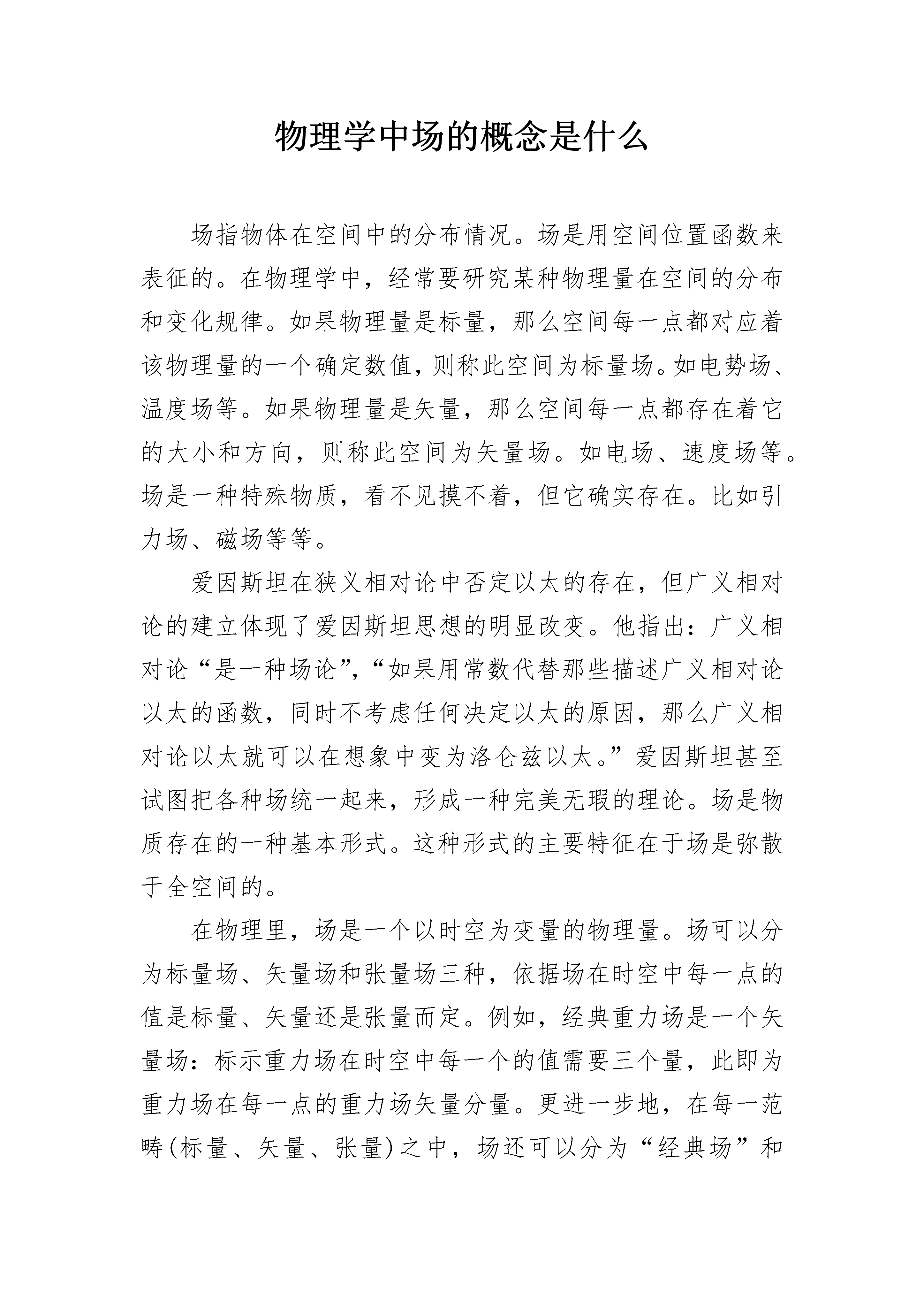 物理学中场的概念是什么

场指物体在空间中的分布情况。场是用空间位置函数来表征的。在物理学中，经常要研究某种物理量在空间的分布和变化规律。如果物理量是标量，那么空间每一点都对应着该物理量的一个确定数值，则称此空间为标量场。如电势场、温度场等。如果物理量是矢量，那么空间每一点都存在着它的大小和方向，则称此空间为矢量场。如电场、速度场等。场是一种特殊物质，看不见摸不着，但它确实存在。比如引力场、磁场等等。

爱因斯坦在狭义相对论中否定以太的存在，但广义相对论的建立体现了爱因斯坦思想的明显改变。他指出：广义相对论“是一种场论”，“如果用常数代替那些描述广义相对论以太的函数，同时不考虑任何决定以太的原因，那么广义相对论以太就可以在想象中变为洛仑兹以太。”爱因斯坦甚至试图把各种场统一起来，形成一种完美无瑕的理论。场是物质存在的一种基本形式。这种形式的主要特征在于场是弥散于全空间的。

在物理里，场是一个以时空为变量的物理量。场可以分为标量场、矢量场和张量场三种，依据场在时空中每一点的值是标量、矢量还是张量而定。例如，经典重力场是一个矢量场：标示重力场在时空中每一个的值需要三个量，此即为重力场在每一点的重力场矢量分量。更进一步地，在每一范畴(标量、矢量、张量)之中，场还可以分为“经典场”和